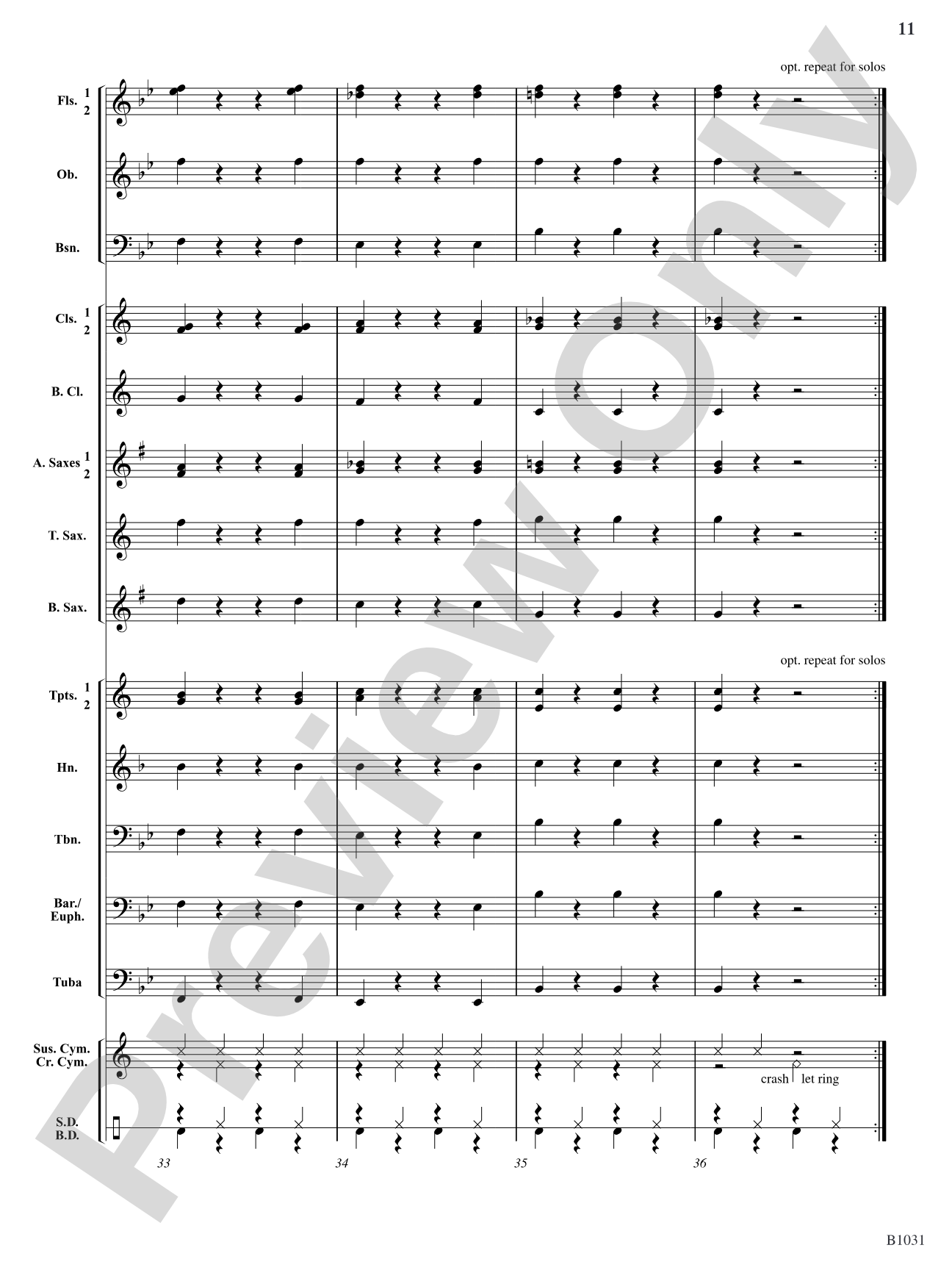 11

opt. repeat for solos

Fls. 1 2

Ob.

Bsn.

Cls. 1 2

B. Cl.

A. Saxes 1 2

T. Sax.

B. Sax.

opt. repeat for solos

Tpts. 1 2

Hn.

Tbn.

Bar./ Euph.

Tuba

Sus. Cym. Cr. Cym.

crash let ring

S.D. B.D.

33 34 35 36

Preview Only

B1031